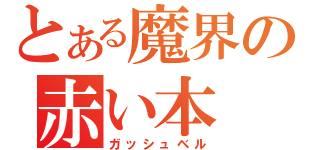 とある魔界の
赤い本
ガッシュベル